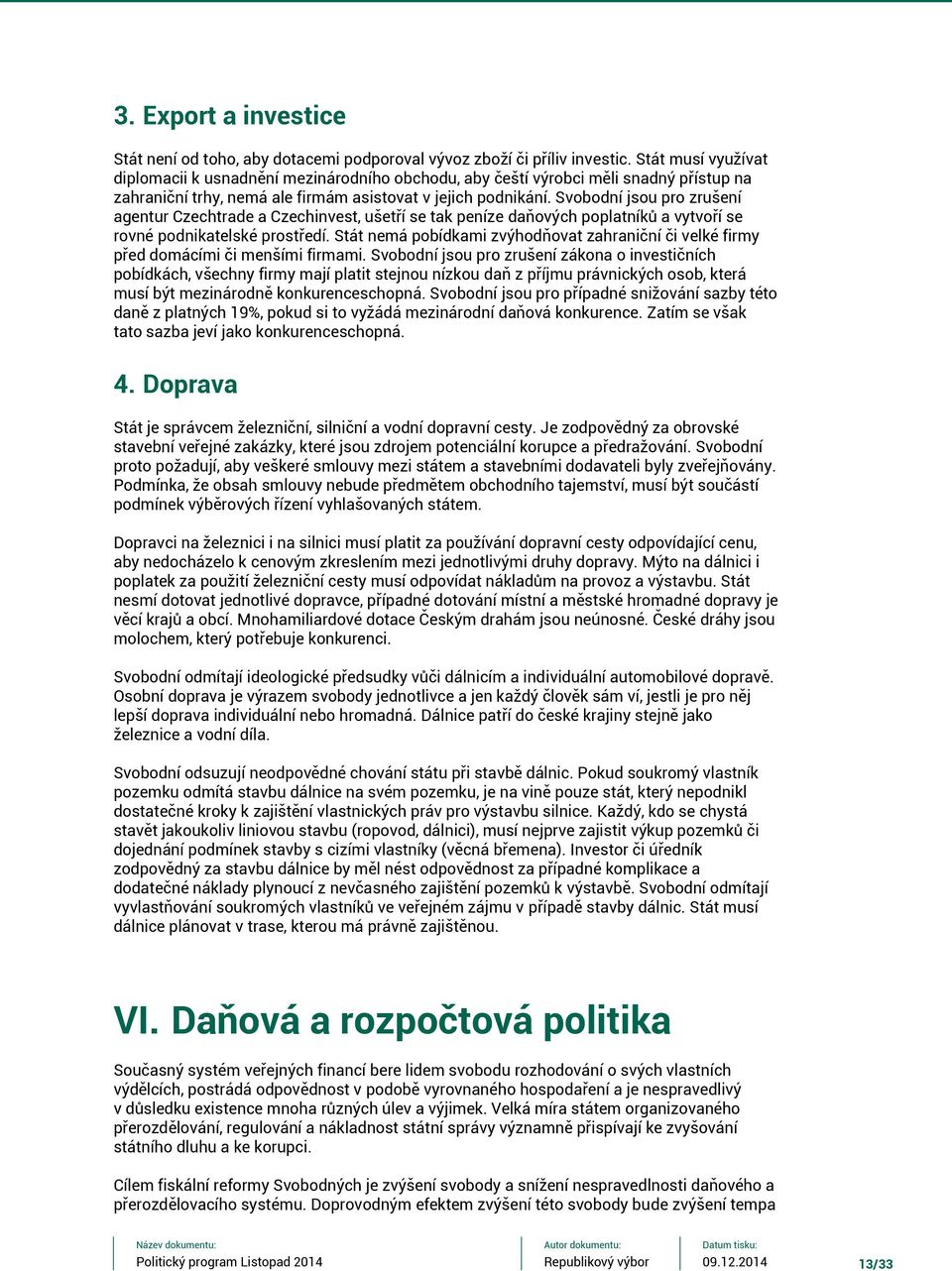 3. Export a investice

Stát není od toho, aby dotacemi podporoval vývoz zboží či příliv investic. Stát musí využívat diplomacii k usnadnění mezinárodního obchodu, aby čeští výrobci měli snadný přístup na zahraniční trhy, nemá ale firmám asistovat v jejich podnikání. Svobodní jsou pro zrušení agentur Czechtrade a Czechinvest, ušetří se tak peníze daňových poplatníků a vytvoří se rovné podnikatelské prostředí. Stát nemá pobídkami zvýhodňovat zahraniční či velké firmy před domácími či menšími firmami. Svobodní jsou pro zrušení zákona o investičních pobídkách, všechny firmy mají platit stejnou nízkou daň z příjmu právnických osob, která musí být mezinárodně konkurenceschopná. Svobodní jsou pro případné snižování sazby této daně z platných 19%, pokud si to vyžádá mezinárodní daňová konkurence. Zatím se však tato sazba jeví jako konkurenceschopná.

4. Doprava

Stát je správcem železniční, silniční a vodní dopravní cesty. Je zodpovědný za obrovské stavební veřejné zakázky, které jsou zdrojem potenciální korupce a předražování. Svobodní proto požadují, aby veškeré smlouvy mezi státem a stavebními dodavateli byly zveřejňovány. Podmínka, že obsah smlouvy nebude předmětem obchodního tajemství, musí být součástí podmínek výběrových řízení vyhlašovaných státem.

Dopravci na železnici i na silnici musí platit za používání dopravní cesty odpovídající cenu, aby nedocházelo k cenovým zkreslením mezi jednotlivými druhy dopravy. Mýto na dálnici i poplatek za použití železniční cesty musí odpovídat nákladům na provoz a výstavbu. Stát nesmí dotovat jednotlivé dopravce, případné dotování místní a městské hromadné dopravy je věcí krajů a obcí. Mnohamiliardové dotace Českým drahám jsou neúnosné. České dráhy jsou molochem, který potřebuje konkurenci.

Svobodní odmítají ideologické předsudky vůči dálnicím a individuální automobilové dopravě. Osobní doprava je výrazem svobody jednotlivce a jen každý člověk sám ví, jestli je pro něj lepší doprava individuální nebo hromadná. Dálnice patří do české krajiny stejně jako železnice a vodní díla.

Svobodní odsuzují neodpovědné chování státu při stavbě dálnic. Pokud soukromý vlastník pozemku odmítá stavbu dálnice na svém pozemku, je na vině pouze stát, který nepodnikl dostatečné kroky k zajištění vlastnických práv pro výstavbu silnice. Každý, kdo se chystá stavět jakoukoliv liniovou stavbu (ropovod, dálnici), musí nejprve zajistit výkup pozemků či dojednání podmínek stavby s cizími vlastníky (věcná břemena). Investor či úředník zodpovědný za stavbu dálnice by měl nést odpovědnost za případné komplikace a dodatečné náklady plynoucí z nevčasného zajištění pozemků k výstavbě. Svobodní odmítají vyvlastňování soukromých vlastníků ve veřejném zájmu v případě stavby dálnic. Stát musí dálnice plánovat v trase, kterou má právně zajištěnou.

VI. Daňová a rozpočtová politika

Současný systém veřejných financí bere lidem svobodu rozhodování o svých vlastních výdělcích, postrádá odpovědnost v podobě vyrovnaného hospodaření a je nespravedlivý v důsledku existence mnoha různých úlev a výjimek. Velká míra státem organizovaného přerozdělování, regulování a nákladnost státní správy významně přispívají ke zvyšování státního dluhu a ke korupci.

Cílem fiskální reformy Svobodných je zvýšení svobody a snížení nespravedlnosti daňového a přerozdělovacího systému. Doprovodným efektem zvýšení této svobody bude zvýšení tempa

Název dokumentu:
Politický program Listopad 2014
Autor dokumentu:
Republikový výbor
Datum tisku:
09.12.2014
13/33